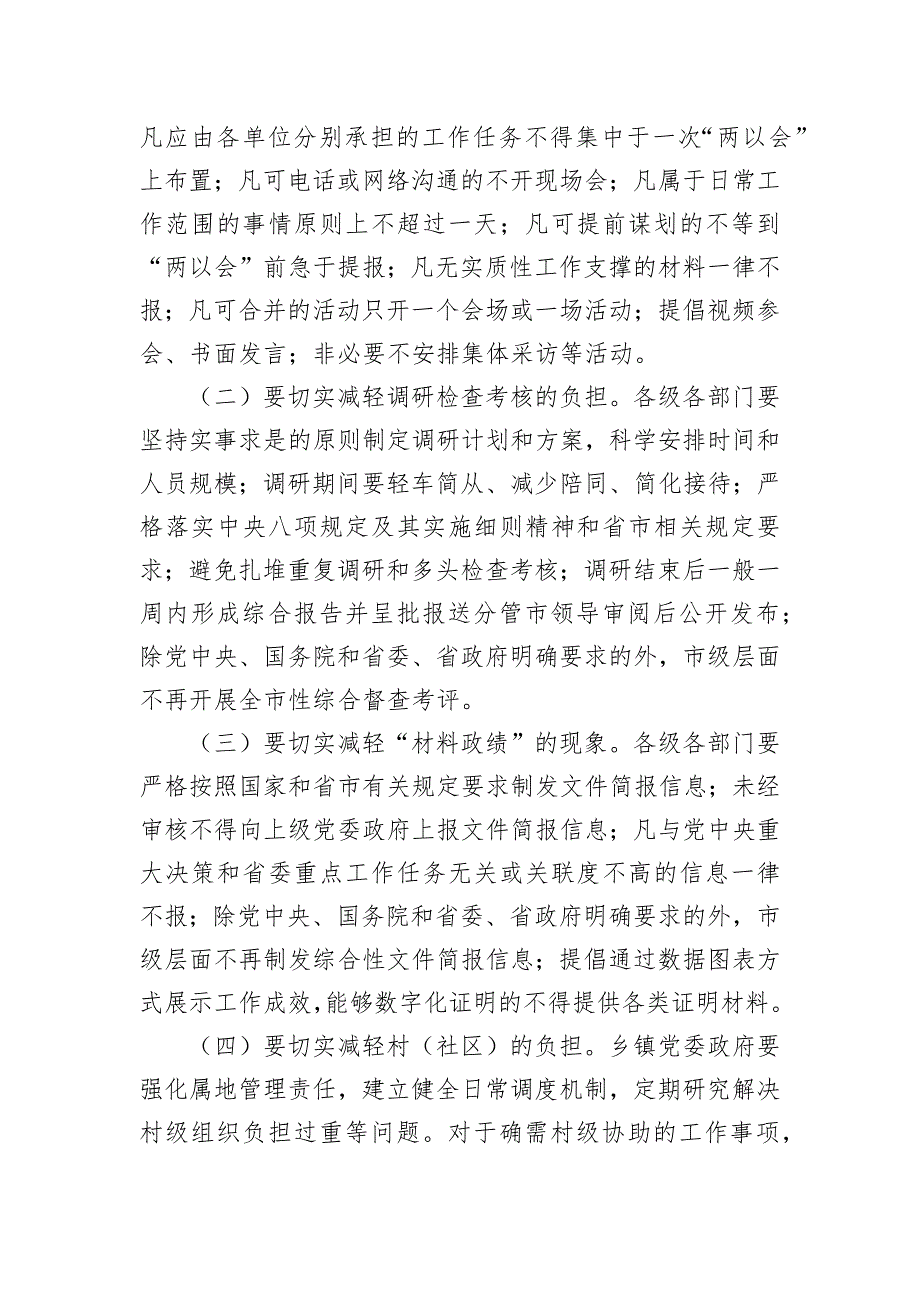 凡应由各单位分别承担的工作任务不得集中于一次“两以会”上布置；凡可电话或网络沟通的不开现场会；凡属于日常工作范围的事情原则上不超过一天；凡可提前谋划的不等到“两以会”前急于提报；凡无实质性工作支撑的材料一律不报；凡可合并的活动只开一个会场或一场活动；提倡视频参会、书面发言；非必要不安排集体采访等活动。

（二）要切实减轻调研检查考核的负担。各级各部门要坚持实事求是的原则制定调研计划和方案，科学安排时间和人员规模；调研期间要轻车简从、减少陪同、简化接待；严格落实中央八项规定及其实施细则精神和省市相关规定要求；避免扎堆重复调研和多头检查考核；调研结束后一般一周内形成综合报告并呈批报送分管市领导审阅后公开发布；除党中央、国务院和省委、省政府明确要求的外，市级层面不再开展全市性综合督查考评。

（三）要切实减轻“材料政绩”的现象。各级各部门要严格按照国家和省市有关规定要求制发文件简报信息；未经审核不得向上级党委政府上报文件简报信息；凡与党中央重大决策和省委重点工作任务无关或关联度不高的信息一律不报；除党中央、国务院和省委、省政府明确要求的外，市级层面不再制发综合性文件简报信息；提倡通过数据图表方式展示工作成效，能够数字化证明的不得提供各类证明材料。

（四）要切实减轻村（社区）的负担。乡镇党委政府要强化属地管理责任，建立健全日常调度机制，定期研究解决村级组织负担过重等问题。对于确需村级协助的工作事项，